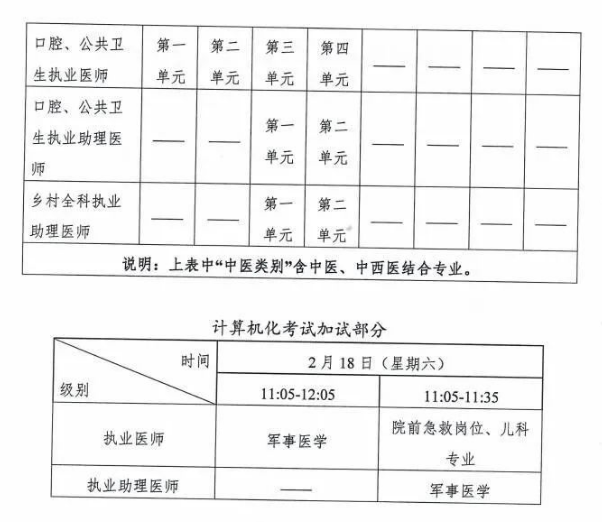 | 口腔、公共卫生执业医师 | 第一单元 | 第二单元 | 第三单元 | 第四单元 | —— | —— | —— | —— |
|---|---|---|---|---|---|---|---|---|
| 口腔、公共卫生执业助理医师 | —— | —— | 第一单元 | 第二单元 | —— | —— | —— | —— |
| 乡村全科执业助理医师 | —— | —— | 第一单元 | 第二单元 | —— | —— | —— | —— |
| 说明：上表中“中医类别”含中医、中西医结合专业。 | | | | | | | | |

计算机化考试加试部分

| 时间 级别 | 2月18日（星期六） | |
|---|---|---|
| | 11:05-12:05 | 11:05-11:35 |
| 执业医师 | 军事医学 | 院前急救岗位、儿科专业 |
| 执业助理医师 | —— | 军事医学 |